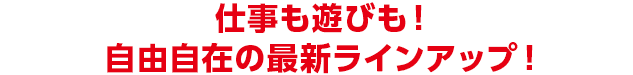 仕事も遊びも！
自由自在の最新ラインアップ！